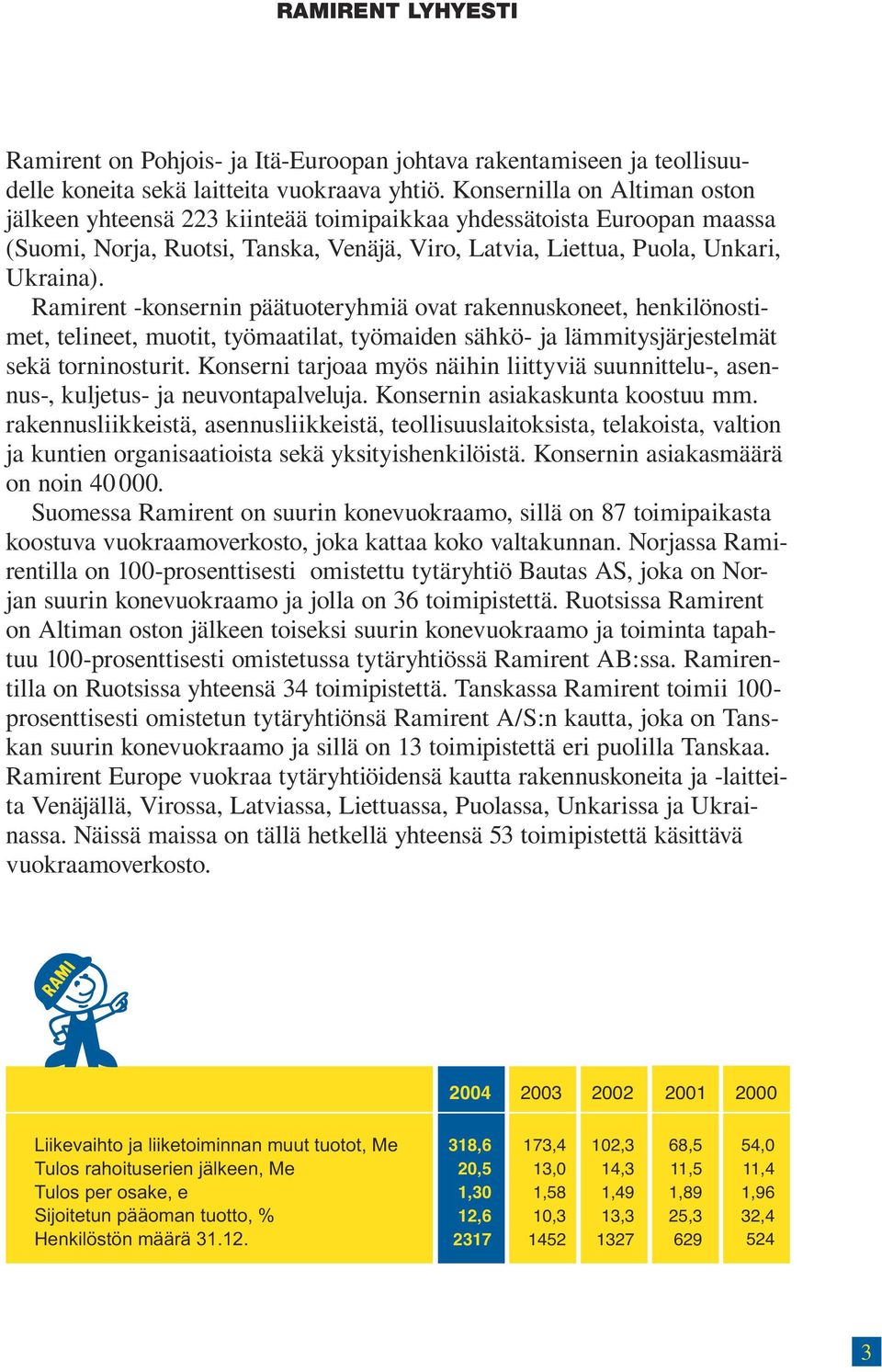 RAMIRENT LYHYESTI

Ramirent on Pohjois- ja Itä-Euroopan johtava rakentamiseen ja teollisuudelle koneita sekä laitteita vuokraava yhtiö. Konsernilla on Altiman oston jälkeen yhteensä 223 kiinteää toimipaikkaa yhdessätoista Euroopan maassa (Suomi, Norja, Ruotsi, Tanska, Venäjä, Viro, Latvia, Liettua, Puola, Unkari, Ukraina).

Ramirent -konsernin päätuoteryhmiä ovat rakennuskoneet, henkilönostimet, telineet, muotit, työmaatilat, työmaiden sähkö- ja lämmitysjärjestelmät sekä torninosturit. Konserni tarjoaa myös näihin liittyviä suunnittelu-, asennus-, kuljetus- ja neuvontapalveluja. Konsernin asiakaskunta koostuu mm. rakennusliikkeistä, asennusliikkeistä, teollisuuslaitoksista, telakoista, valtion ja kuntien organisaatioista sekä yksityishenkilöistä. Konsernin asiakasmäärä on noin 40 000.

Suomessa Ramirent on suurin konevuokraamo, sillä on 87 toimipaikasta koostuva vuokraamoverkosto, joka kattaa koko valtakunnan. Norjassa Ramirentilla on 100-prosenttisesti omistettu tytäryhtiö Bautas AS, joka on Norjan suurin konevuokraamo ja jolla on 36 toimipistettä. Ruotsissa Ramirent on Altiman oston jälkeen toiseksi suurin konevuokraamo ja toiminta tapahtuu 100-prosenttisesti omistetussa tytäryhtiössä Ramirent AB:ssa. Ramirentilla on Ruotsissa yhteensä 34 toimipistettä. Tanskassa Ramirent toimii 100-prosenttisesti omistetun tytäryhtiönsä Ramirent A/S:n kautta, joka on Tanskan suurin konevuokraamo ja sillä on 13 toimipistettä eri puolilla Tanskaa. Ramirent Europe vuokraa tytäryhtiöidensä kautta rakennuskoneita ja -laitteita Venäjällä, Virossa, Latviassa, Liettuassa, Puolassa, Unkarissa ja Ukrainassa. Näissä maissa on tällä hetkellä yhteensä 53 toimipistettä käsittävä vuokraamoverkosto.

RAMI

| | 2004 | 2003 | 2002 | 2001 | 2000 |
|---|---|---|---|---|---|
| Liikevaihto ja liiketoiminnan muut tuotot, Me | 318,6 | 173,4 | 102,3 | 68,5 | 54,0 |
| Tulos rahoituserien jälkeen, Me | 20,5 | 13,0 | 14,3 | 11,5 | 11,4 |
| Tulos per osake, e | 1,30 | 1,58 | 1,49 | 1,89 | 1,96 |
| Sijoitetun pääoman tuotto, % | 12,6 | 10,3 | 13,3 | 25,3 | 32,4 |
| Henkilöstön määrä 31.12. | 2317 | 1452 | 1327 | 629 | 524 |

3